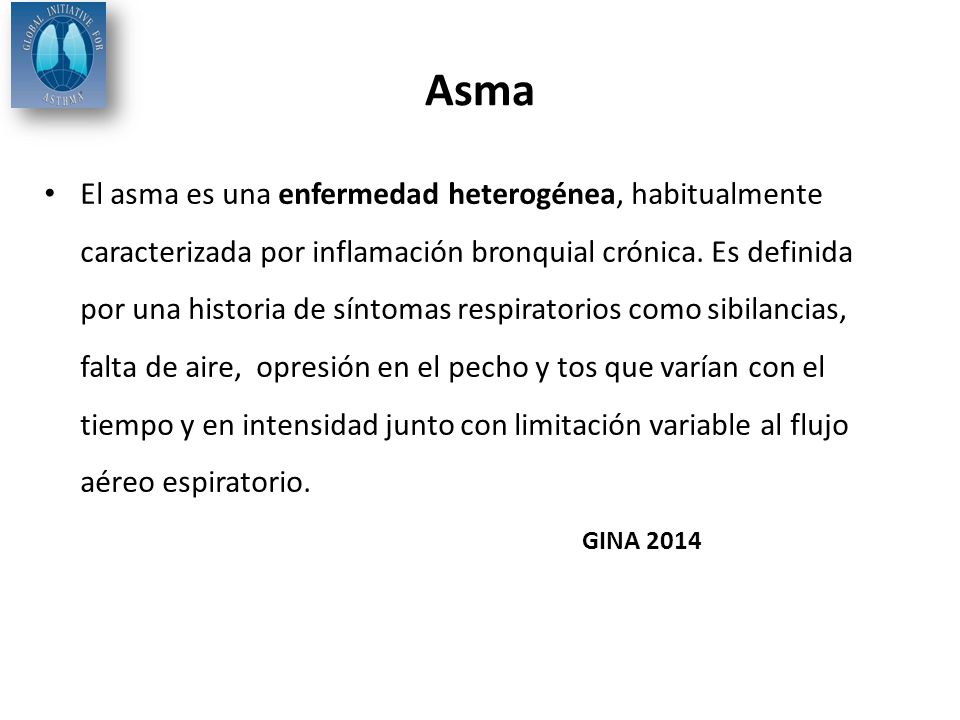 GLOBAL INITIATIVE FOR ASTHMA

Asma

• El asma es una enfermedad heterogénea, habitualmente caracterizada por inflamación bronquial crónica. Es definida por una historia de síntomas respiratorios como sibilancias, falta de aire, opresión en el pecho y tos que varían con el tiempo y en intensidad junto con limitación variable al flujo aéreo espiratorio.

GINA 2014